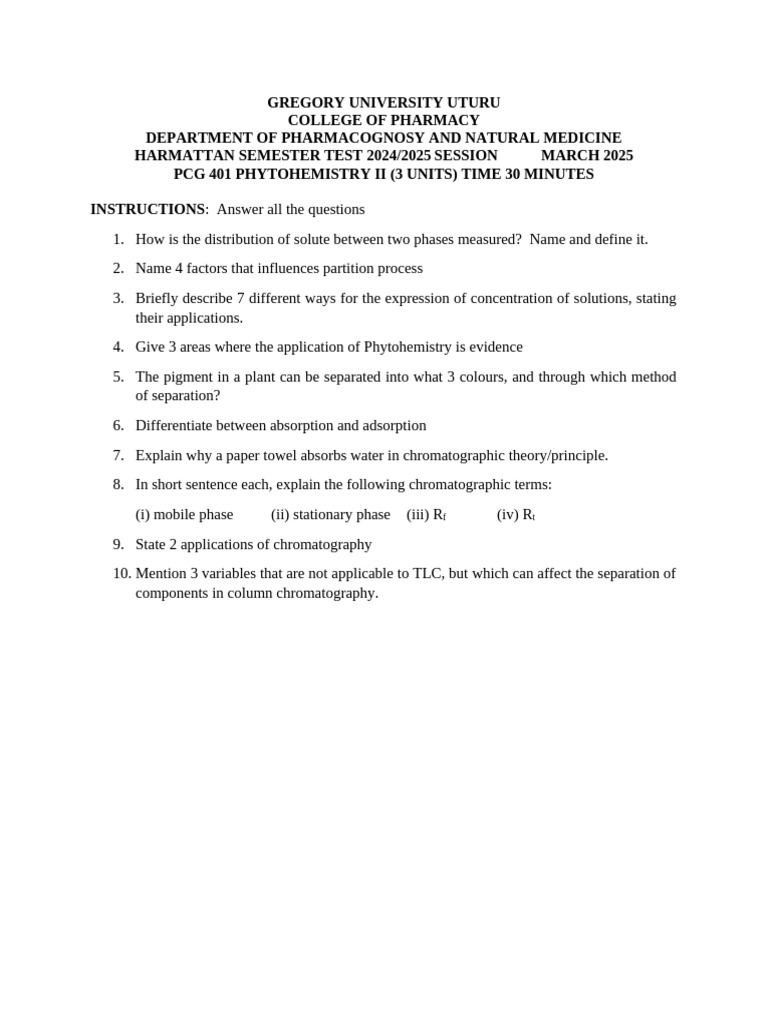 GREGORY UNIVERSITY UTURU
COLLEGE OF PHARMACY
DEPARTMENT OF PHARMACOGNOSY AND NATURAL MEDICINE
HARMATTAN SEMESTER TEST 2024/2025 SESSION MARCH 2025
PCG 401 PHYTOHEMISTRY II (3 UNITS) TIME 30 MINUTES

INSTRUCTIONS: Answer all the questions

1. How is the distribution of solute between two phases measured? Name and define it.

2. Name 4 factors that influences partition process

3. Briefly describe 7 different ways for the expression of concentration of solutions, stating their applications.

4. Give 3 areas where the application of Phytohemistry is evidence

5. The pigment in a plant can be separated into what 3 colours, and through which method of separation?

6. Differentiate between absorption and adsorption

7. Explain why a paper towel absorbs water in chromatographic theory/principle.

8. In short sentence each, explain the following chromatographic terms:

(i) mobile phase (ii) stationary phase (iii) $R_f$ (iv) $R_t$

9. State 2 applications of chromatography

10. Mention 3 variables that are not applicable to TLC, but which can affect the separation of components in column chromatography.